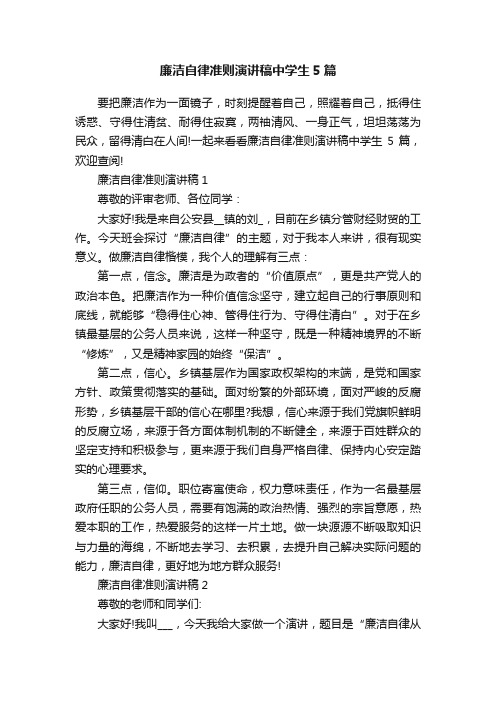 廉洁自律准则演讲稿中学生 5 篇

要把廉洁作为一面镜子，时刻提醒着自己，照耀着自己，抵得住诱惑、守得住清贫、耐得住寂寞，两袖清风、一身正气，坦坦荡荡为民众，留得清白在人间!一起来看看廉洁自律准则演讲稿中学生 5 篇，欢迎查阅!

廉洁自律准则演讲稿 1

尊敬的评审老师、各位同学：

大家好!我是来自公安县__镇的刘_，目前在乡镇分管财经财贸的工作。今天班会探讨“廉洁自律”的主题，对于我本人来讲，很有现实意义。做廉洁自律楷模，我个人的理解有三点：

第一点，信念。廉洁是为政者的“价值原点”，更是共产党人的政治本色。把廉洁作为一种价值信念坚守，建立起自己的行事原则和底线，就能够“稳得住心神、管得住行为、守得住清白”。对于在乡镇最基层的公务人员来说，这样一种坚守，既是一种精神境界的不断“修炼”，又是精神家园的始终“保洁”。

第二点，信心。乡镇基层作为国家政权架构的末端，是党和国家方针、政策贯彻落实的基础。面对纷繁的外部环境，面对严峻的反腐形势，乡镇基层干部的信心在哪里?我想，信心来源于我们党旗帜鲜明的反腐立场，来源于各方面体制机制的不断健全，来源于百姓群众的坚定支持和积极参与，更来源于我们自身严格自律、保持内心安定踏实的心理要求。

第三点，信仰。职位寄寓使命，权力意味责任，作为一名最基层政府任职的公务人员，需要有饱满的政治热情、强烈的宗旨意愿，热爱本职的工作，热爱服务的这样一片土地。做一块源源不断吸取知识与力量的海绵，不断地去学习、去积累，去提升自己解决实际问题的能力，廉洁自律，更好地为地方群众服务!

廉洁自律准则演讲稿 2

尊敬的老师和同学们:

大家好!我叫___，今天我给大家做一个演讲，题目是“廉洁自律从